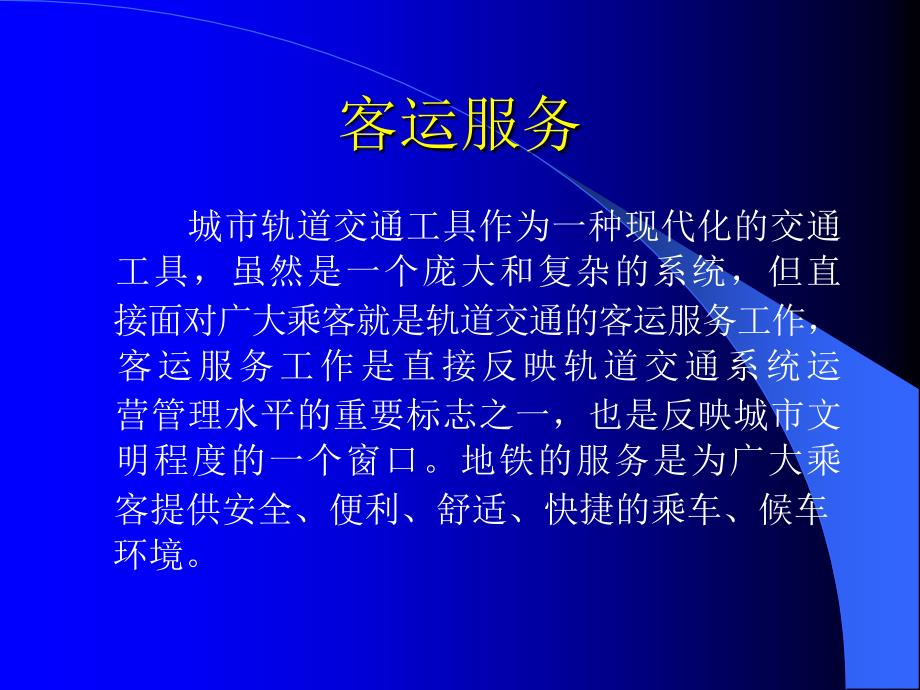 客运服务

城市轨道交通工具作为一种现代化的交通工具，虽然是一个庞大和复杂的系统，但直接面对广大乘客就是轨道交通的客运服务工作，客运服务工作是直接反映轨道交通系统运营管理水平的重要标志之一，也是反映城市文明程度的一个窗口。地铁的服务是为广大乘客提供安全、便利、舒适、快捷的乘车、候车环境。